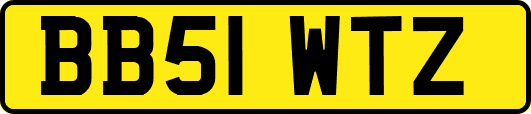 BB51 WTZ